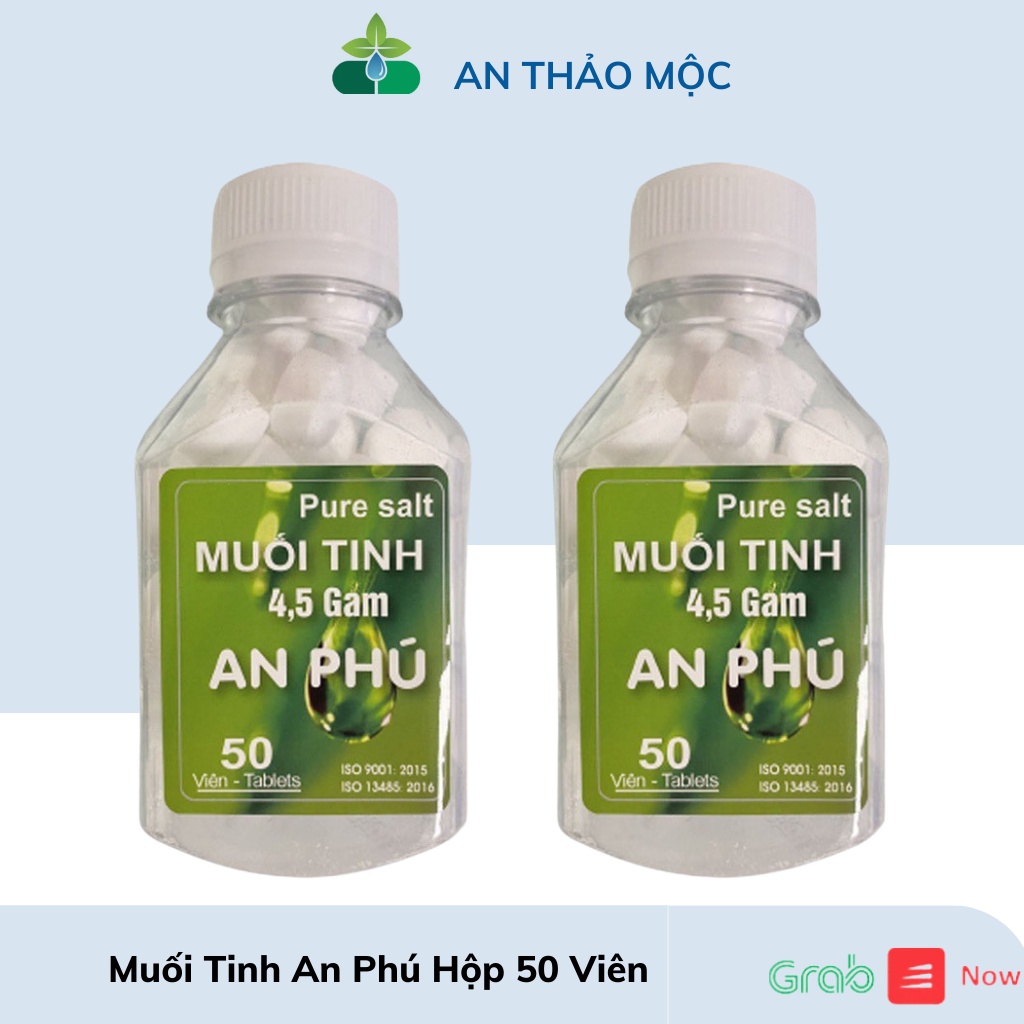 AN THẢO MỘC

Pure salt
MUỐI TINH
4,5 Gam
AN PHÚ
50
Viên - Tablets
ISO 9001: 2015
ISO 13485: 2016

Pure salt
MUỐI TINH
4,5 Gam
AN PHÚ
50
Viên - Tablets
ISO 9001: 2015
ISO 13485: 2016

Muối Tinh An Phú Hộp 50 Viên

Grab
Now